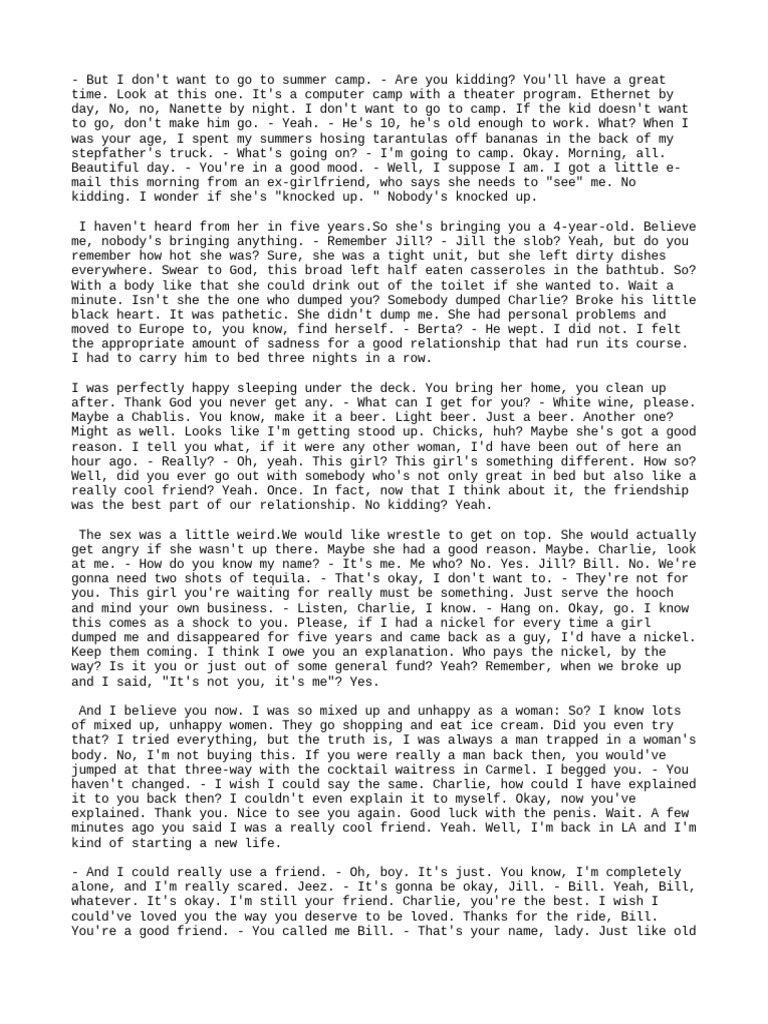 - But I don't want to go to summer camp. - Are you kidding? You'll have a great time. Look at this one. It's a computer camp with a theater program. Ethernet by day, No, no, Nanette by night. I don't want to go to camp. If the kid doesn't want to go, don't make him go. - Yeah. - He's 10, he's old enough to work. What? When I was your age, I spent my summers hosing tarantulas off bananas in the back of my stepfather's truck. - What's going on? - I'm going to camp. Okay. Morning, all. Beautiful day. - You're in a good mood. - Well, I suppose I am. I got a little e-mail this morning from an ex-girlfriend, who says she needs to "see" me. No kidding. I wonder if she's "knocked up. " Nobody's knocked up.

I haven't heard from her in five years.So she's bringing you a 4-year-old. Believe me, nobody's bringing anything. - Remember Jill? - Jill the slob? Yeah, but do you remember how hot she was? Sure, she was a tight unit, but she left dirty dishes everywhere. Swear to God, this broad left half eaten casseroles in the bathtub. So? With a body like that she could drink out of the toilet if she wanted to. Wait a minute. Isn't she the one who dumped you? Somebody dumped Charlie? Broke his little black heart. It was pathetic. She didn't dump me. She had personal problems and moved to Europe to, you know, find herself. - Berta? - He wept. I did not. I felt the appropriate amount of sadness for a good relationship that had run its course. I had to carry him to bed three nights in a row.

I was perfectly happy sleeping under the deck. You bring her home, you clean up after. Thank God you never get any. - What can I get for you? - White wine, please. Maybe a Chablis. You know, make it a beer. Light beer. Just a beer. Another one? Might as well. Looks like I'm getting stood up. Chicks, huh? Maybe she's got a good reason. I tell you what, if it were any other woman, I'd have been out of here an hour ago. - Really? - Oh, yeah. This girl? This girl's something different. How so? Well, did you ever go out with somebody who's not only great in bed but also like a really cool friend? Yeah. Once. In fact, now that I think about it, the friendship was the best part of our relationship. No kidding? Yeah.

The sex was a little weird.We would like wrestle to get on top. She would actually get angry if she wasn't up there. Maybe she had a good reason. Maybe. Charlie, look at me. - How do you know my name? - It's me. Me who? No. Yes. Jill? Bill. No. We're gonna need two shots of tequila. - That's okay, I don't want to. - They're not for you. This girl you're waiting for really must be something. Just serve the hooch and mind your own business. - Listen, Charlie, I know. - Hang on. Okay, go. I know this comes as a shock to you. Please, if I had a nickel for every time a girl dumped me and disappeared for five years and came back as a guy, I'd have a nickel. Keep them coming. I think I owe you an explanation. Who pays the nickel, by the way? Is it you or just out of some general fund? Yeah? Remember, when we broke up and I said, "It's not you, it's me"? Yes.

And I believe you now. I was so mixed up and unhappy as a woman: So? I know lots of mixed up, unhappy women. They go shopping and eat ice cream. Did you even try that? I tried everything, but the truth is, I was always a man trapped in a woman's body. No, I'm not buying this. If you were really a man back then, you would've jumped at that three-way with the cocktail waitress in Carmel. I begged you. - You haven't changed. - I wish I could say the same. Charlie, how could I have explained it to you back then? I couldn't even explain it to myself. Okay, now you've explained. Thank you. Nice to see you again. Good luck with the penis. Wait. A few minutes ago you said I was a really cool friend. Yeah. Well, I'm back in LA and I'm kind of starting a new life.

- And I could really use a friend. - Oh, boy. It's just. You know, I'm completely alone, and I'm really scared. Jeez. - It's gonna be okay, Jill. - Bill. Yeah, Bill, whatever. It's okay. I'm still your friend. Charlie, you're the best. I wish I could've loved you the way you deserve to be loved. Thanks for the ride, Bill. You're a good friend. - You called me Bill. - That's your name, lady. Just like old